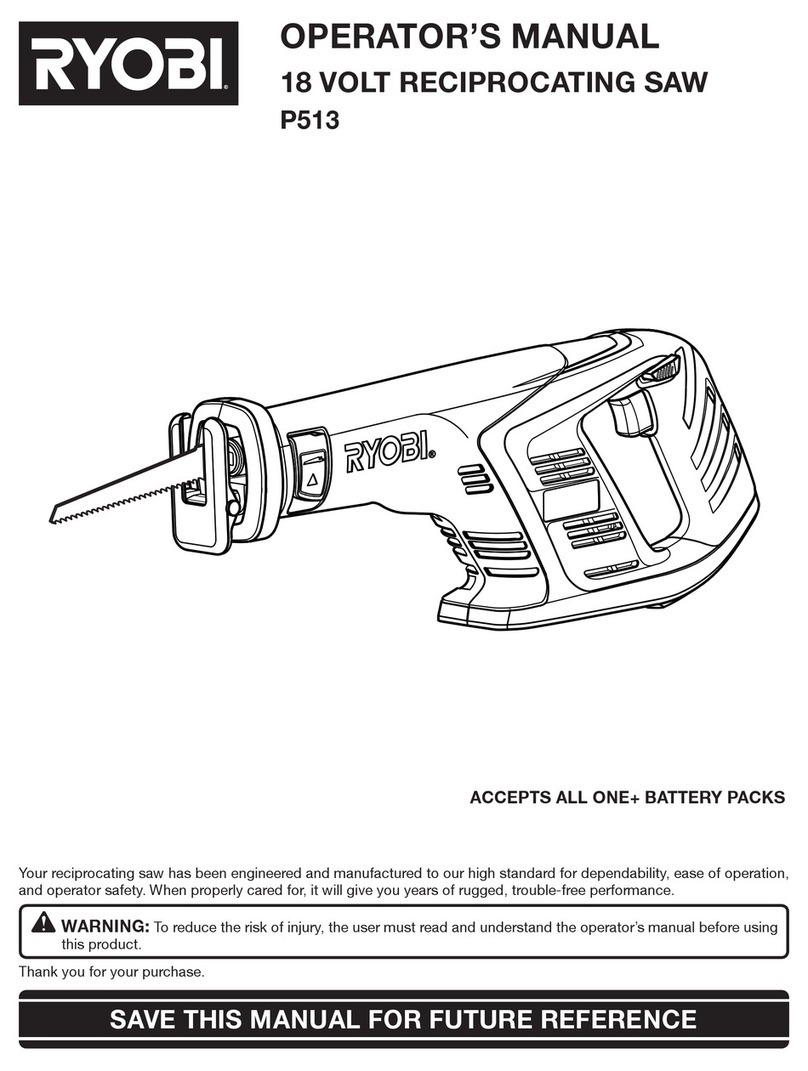 RYOBI

OPERATOR'S MANUAL

18 VOLT RECIPROCATING SAW

P513

RYOBI

ACCEPTS ALL ONE+ BATTERY PACKS

Your reciprocating saw has been engineered and manufactured to our high standard for dependability, ease of operation, and operator safety. When properly cared for, it will give you years of rugged, trouble-free performance.

WARNING: To reduce the risk of injury, the user must read and understand the operator's manual before using this product.

Thank you for your purchase.

SAVE THIS MANUAL FOR FUTURE REFERENCE